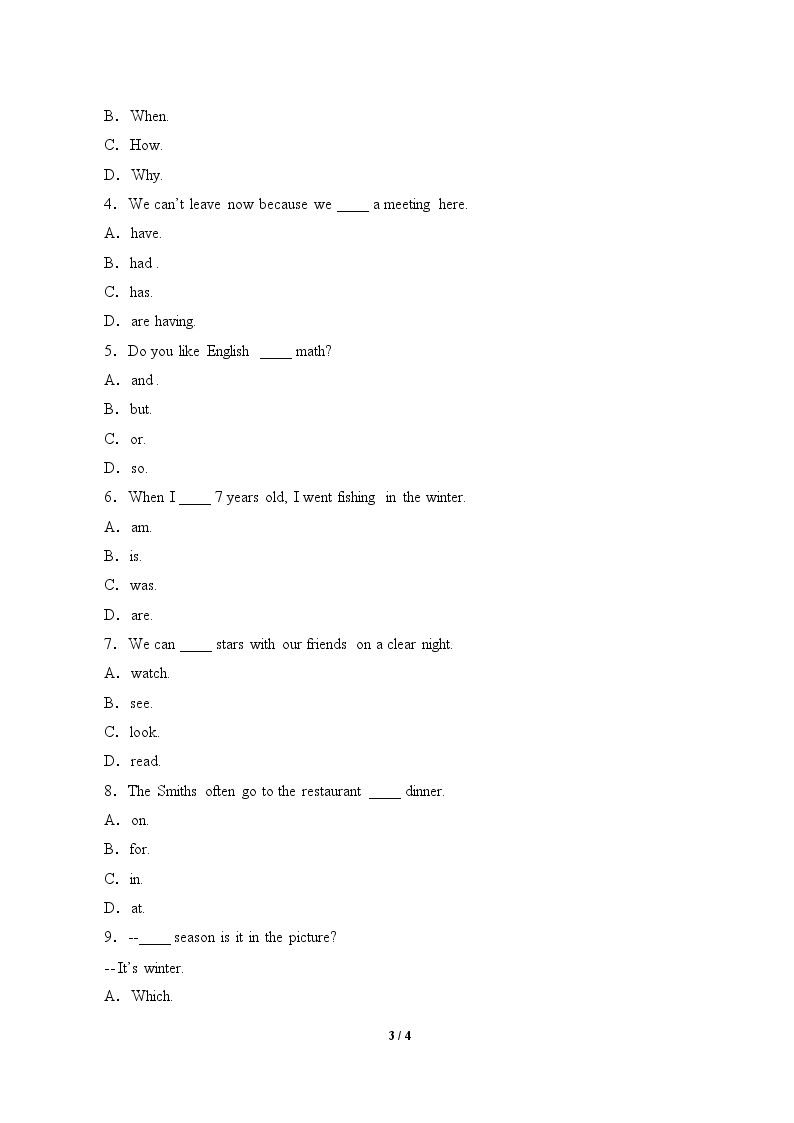 B. When.

C. How.

D. Why.

4. We can't leave now because we ____ a meeting here.

A. have.

B. had .

C. has.

D. are having.

5. Do you like English ____ math?

A. and .

B. but.

C. or.

D. so.

6. When I ____ 7 years old, I went fishing in the winter.

A. am.

B. is.

C. was.

D. are.

7. We can ____ stars with our friends on a clear night.

A. watch.

B. see.

C. look.

D. read.

8. The Smiths often go to the restaurant ____ dinner.

A. on.

B. for.

C. in.

D. at.

9. --____ season is it in the picture?

--It's winter.

A. Which.

3 / 4